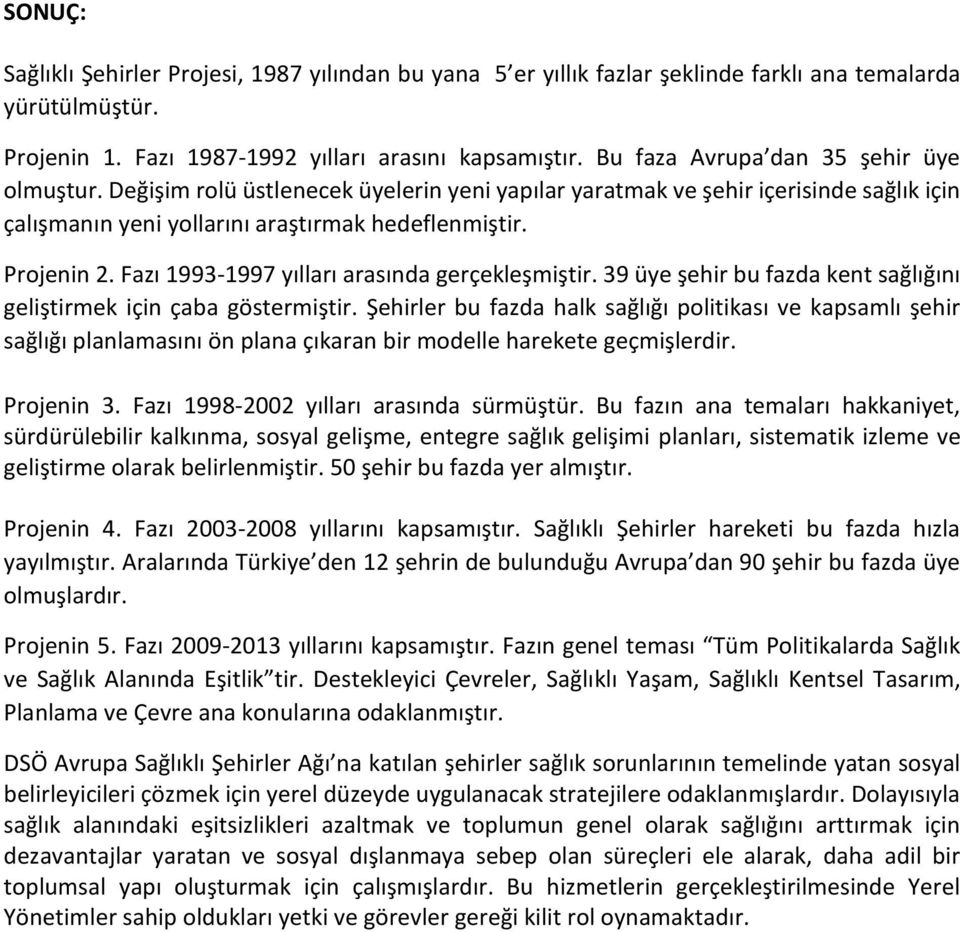 SONUÇ:

Sağlıklı Şehirler Projesi, 1987 yılından bu yana 5'er yıllık fazlar şeklinde farklı ana temalarda yürütülmüştür.

Projenin 1. Fazı 1987-1992 yılları arasını kapsamıştır. Bu faza Avrupa'dan 35 şehir üye olmuştur. Değişim rolü üstlenecek üyelerin yeni yapılar yaratmak ve şehir içerisinde sağlık için çalışmanın yeni yollarını araştırmak hedeflenmiştir.

Projenin 2. Fazı 1993-1997 yılları arasında gerçekleşmiştir. 39 üye şehir bu fazda kent sağlığını geliştirmek için çaba göstermiştir. Şehirler bu fazda halk sağlığı politikası ve kapsamlı şehir sağlığı planlamasını ön plana çıkaran bir modelle harekete geçmişlerdir.

Projenin 3. Fazı 1998-2002 yılları arasında sürmüştür. Bu fazın ana temaları hakkaniyet, sürdürülebilir kalkınma, sosyal gelişme, entegre sağlık gelişimi planları, sistematik izleme ve geliştirme olarak belirlenmiştir. 50 şehir bu fazda yer almıştır.

Projenin 4. Fazı 2003-2008 yıllarını kapsamıştır. Sağlıklı Şehirler hareketi bu fazda hızla yayılmıştır. Aralarında Türkiye'den 12 şehrin de bulunduğu Avrupa'dan 90 şehir bu fazda üye olmuşlardır.

Projenin 5. Fazı 2009-2013 yıllarını kapsamıştır. Fazın genel teması "Tüm Politikalarda Sağlık ve Sağlık Alanında Eşitlik"tir. Destekleyici Çevreler, Sağlıklı Yaşam, Sağlıklı Kentsel Tasarım, Planlama ve Çevre ana konularına odaklanmıştır.

DSÖ Avrupa Sağlıklı Şehirler Ağı'na katılan şehirler sağlık sorunlarının temelinde yatan sosyal belirleyicileri çözmek için yerel düzeyde uygulanacak stratejilere odaklanmışlardır. Dolayısıyla sağlık alanındaki eşitsizlikleri azaltmak ve toplumun genel olarak sağlığını arttırmak için dezavantajlar yaratan ve sosyal dışlanmaya sebep olan süreçleri ele alarak, daha adil bir toplumsal yapı oluşturmak için çalışmışlardır. Bu hizmetlerin gerçekleştirilmesinde Yerel Yönetimler sahip oldukları yetki ve görevler gereği kilit rol oynamaktadır.